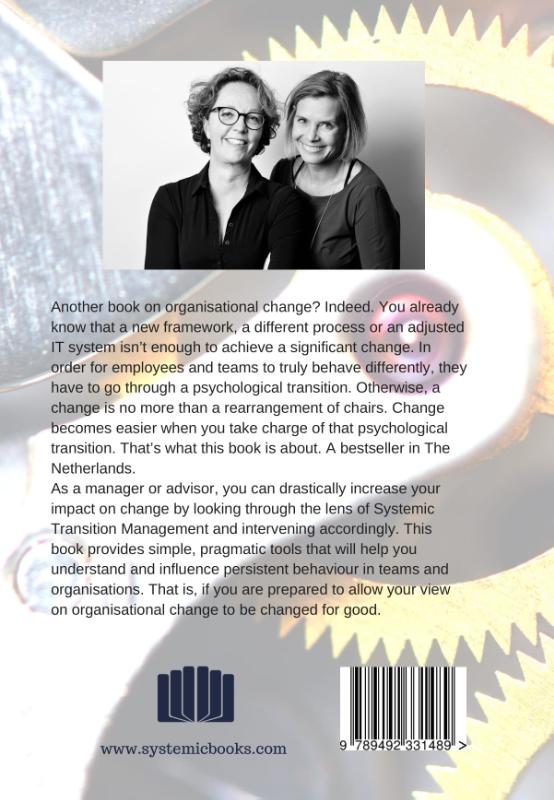 Another book on organisational change? Indeed. You already know that a new framework, a different process or an adjusted IT system isn't enough to achieve a significant change. In order for employees and teams to truly behave differently, they have to go through a psychological transition. Otherwise, a change is no more than a rearrangement of chairs. Change becomes easier when you take charge of that psychological transition. That's what this book is about. A bestseller in The Netherlands.
As a manager or advisor, you can drastically increase your impact on change by looking through the lens of Systemic Transition Management and intervening accordingly. This book provides simple, pragmatic tools that will help you understand and influence persistent behaviour in teams and organisations. That is, if you are prepared to allow your view on organisational change to be changed for good.

www.systemicbooks.com

9 789492 331489 >